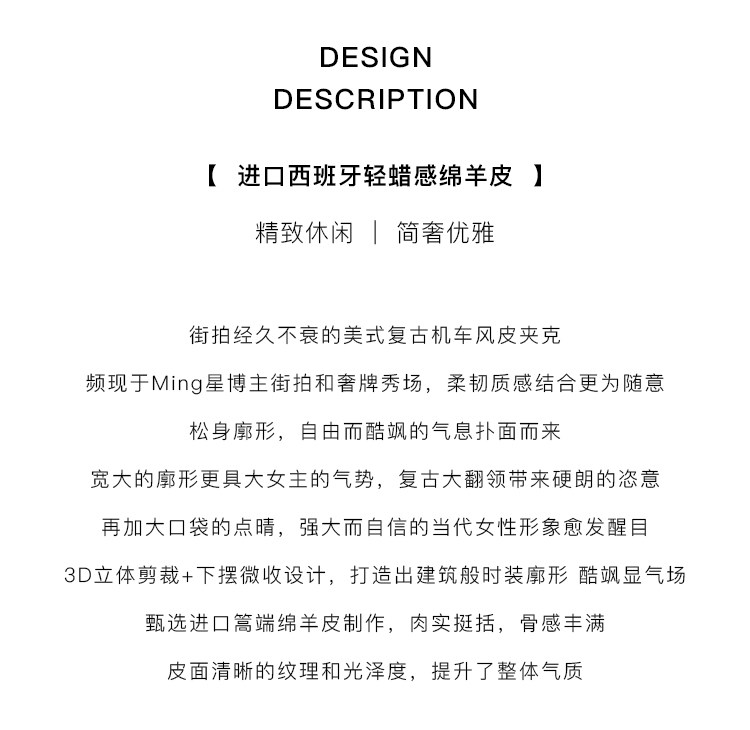 DESIGN
DESCRIPTION

【 进口西班牙轻蜡感绵羊皮 】

精致休闲 ｜ 简奢优雅

街拍经久不衰的美式复古机车风皮夹克

频现于Ming星博主街拍和奢牌秀场，柔韧质感结合更为随意

松身廓形，自由而酷飒的气息扑面而来

宽大的廓形更具大女主的气势，复古大翻领带来硬朗的恣意

再加大口袋的点睛，强大而自信的当代女性形象愈发醒目

3D立体剪裁+下摆微收设计，打造出建筑般时装廓形 酷飒显气场

甄选进口篙端绵羊皮制作，肉实挺括，骨感丰满

皮面清晰的纹理和光泽度，提升了整体气质